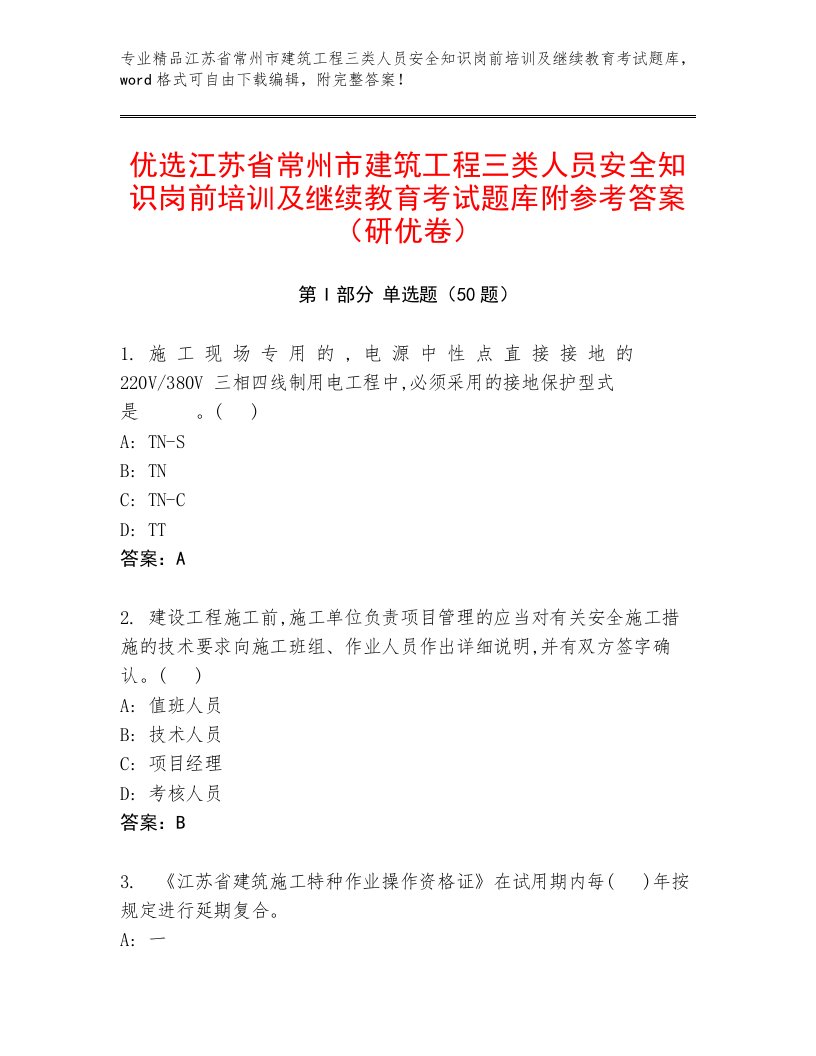 专业精品江苏省常州市建筑工程三类人员安全知识岗前培训及继续教育考试题库，word格式可自由下载编辑，附完整答案！

优选江苏省常州市建筑工程三类人员安全知识岗前培训及继续教育考试题库附参考答案（研优卷）

第Ⅰ部分 单选题（50题）

1. 施工现场专用的，电源中性点直接接地的220V/380V 三相四线制用电工程中,必须采用的接地保护型式是 。( )
A: TN-S
B: TN
C: TN-C
D: TT
答案：A

2. 建设工程施工前,施工单位负责项目管理的应当对有关安全施工措施的技术要求向施工班组、作业人员作出详细说明,并有双方签字确认。( )
A: 值班人员
B: 技术人员
C: 项目经理
D: 考核人员
答案：B

3. 《江苏省建筑施工特种作业操作资格证》在试用期内每( )年按规定进行延期复合。
A: 一